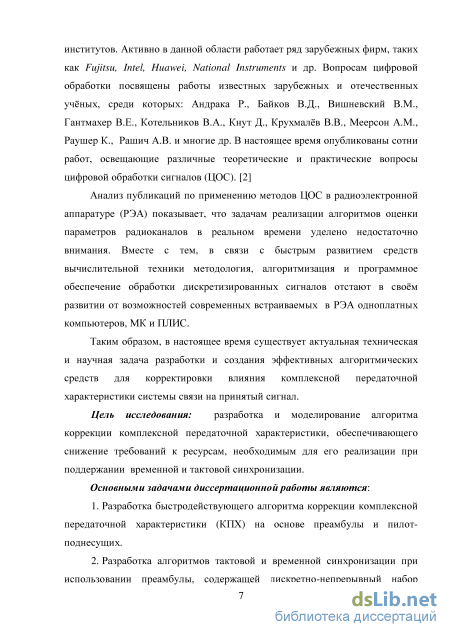 институтов. Активно в данной области работает ряд зарубежных фирм, таких как Fujitsu, Intel, Huawei, National Instruments и др. Вопросам цифровой обработки посвящены работы известных зарубежных и отечественных учёных, среди которых: Андрака Р., Байков В.Д., Вишневский В.М., Гантмахер В.Е., Котельников В.А., Кнут Д., Крухмалёв В.В., Меерсон А.М., Раушер К., Рашич А.В. и многие др. В настоящее время опубликованы сотни работ, освещающие различные теоретические и практические вопросы цифровой обработки сигналов (ЦОС). [2]

Анализ публикаций по применению методов ЦОС в радиоэлектронной аппаратуре (РЭА) показывает, что задачам реализации алгоритмов оценки параметров радиоканалов в реальном времени уделено недостаточно внимания. Вместе с тем, в связи с быстрым развитием средств вычислительной техники методология, алгоритмизация и программное обеспечение обработки дискретизированных сигналов отстают в своём развитии от возможностей современных встраиваемых в РЭА одноплатных компьютеров, МК и ПЛИС.

Таким образом, в настоящее время существует актуальная техническая и научная задача разработки и создания эффективных алгоритмических средств для корректировки влияния комплексной передаточной характеристики системы связи на принятый сигнал.

Цель исследования: разработка и моделирование алгоритма коррекции комплексной передаточной характеристики, обеспечивающего снижение требований к ресурсам, необходимым для его реализации при поддержании временной и тактовой синхронизации.

Основными задачами диссертационной работы являются:

1. Разработка быстродействующего алгоритма коррекции комплексной передаточной характеристики (КПХ) на основе преамбулы и пилот-поднесущих.

2. Разработка алгоритмов тактовой и временной синхронизации при использовании преамбулы, содержащей дискретно-непрерывный набор

7

dsLib.net
библиотека диссертаций